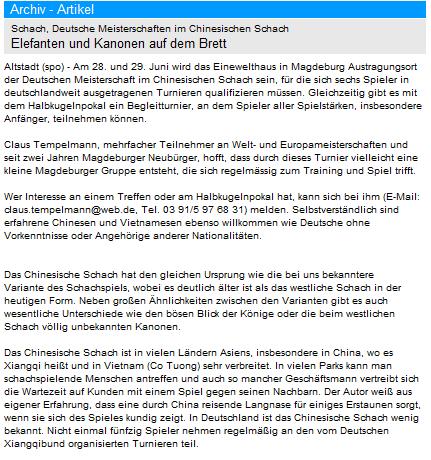 Archiv - Artikel

Schach, Deutsche Meisterschaften im Chinesischen Schach

Elefanten und Kanonen auf dem Brett

Altstadt (spo) - Am 28. und 29. Juni wird das Einewelthaus in Magdeburg Austragungsort der Deutschen Meisterschaft im Chinesischen Schach sein, für die sich sechs Spieler in deutschlandweit ausgetragenen Turnieren qualifizieren müssen. Gleichzeitig gibt es mit dem Halbkugelnpokal ein Begleitturnier, an dem Spieler aller Spielstärken, insbesondere Anfänger, teilnehmen können.

Claus Tempelmann, mehrfacher Teilnehmer an Welt- und Europameisterschaften und seit zwei Jahren Magdeburger Neubürger, hofft, dass durch dieses Turnier vielleicht eine kleine Magdeburger Gruppe entsteht, die sich regelmässig zum Training und Spiel trifft.

Wer Interesse an einem Treffen oder am Halbkugelnpokal hat, kann sich bei ihm (E-Mail: claus.tempelmann@web.de, Tel. 03 91/5 97 68 31) melden. Selbstverständlich sind erfahrene Chinesen und Vietnamesen ebenso willkommen wie Deutsche ohne Vorkenntnisse oder Angehörige anderer Nationalitäten.

Das Chinesische Schach hat den gleichen Ursprung wie die bei uns bekanntere Variante des Schachspiels, wobei es deutlich älter ist als das westliche Schach in der heutigen Form. Neben großen Ähnlichkeiten zwischen den Varianten gibt es auch wesentliche Unterschiede wie den bösen Blick der Könige oder die beim westlichen Schach völlig unbekannten Kanonen.

Das Chinesische Schach ist in vielen Ländern Asiens, insbesondere in China, wo es Xiangqi heißt und in Vietnam (Co Tuong) sehr verbreitet. In vielen Parks kann man schachspielende Menschen antreffen und auch so mancher Geschäftsmann vertreibt sich die Wartezeit auf Kunden mit einem Spiel gegen seinen Nachbarn. Der Autor weiß aus eigener Erfahrung, dass eine durch China reisende Langnase für einiges Erstaunen sorgt, wenn sie sich des Spieles kundig zeigt. In Deutschland ist das Chinesische Schach wenig bekannt. Nicht einmal fünfzig Spieler nehmen regelmäßig an den vom Deutschen Xiangqibund organisierten Turnieren teil.